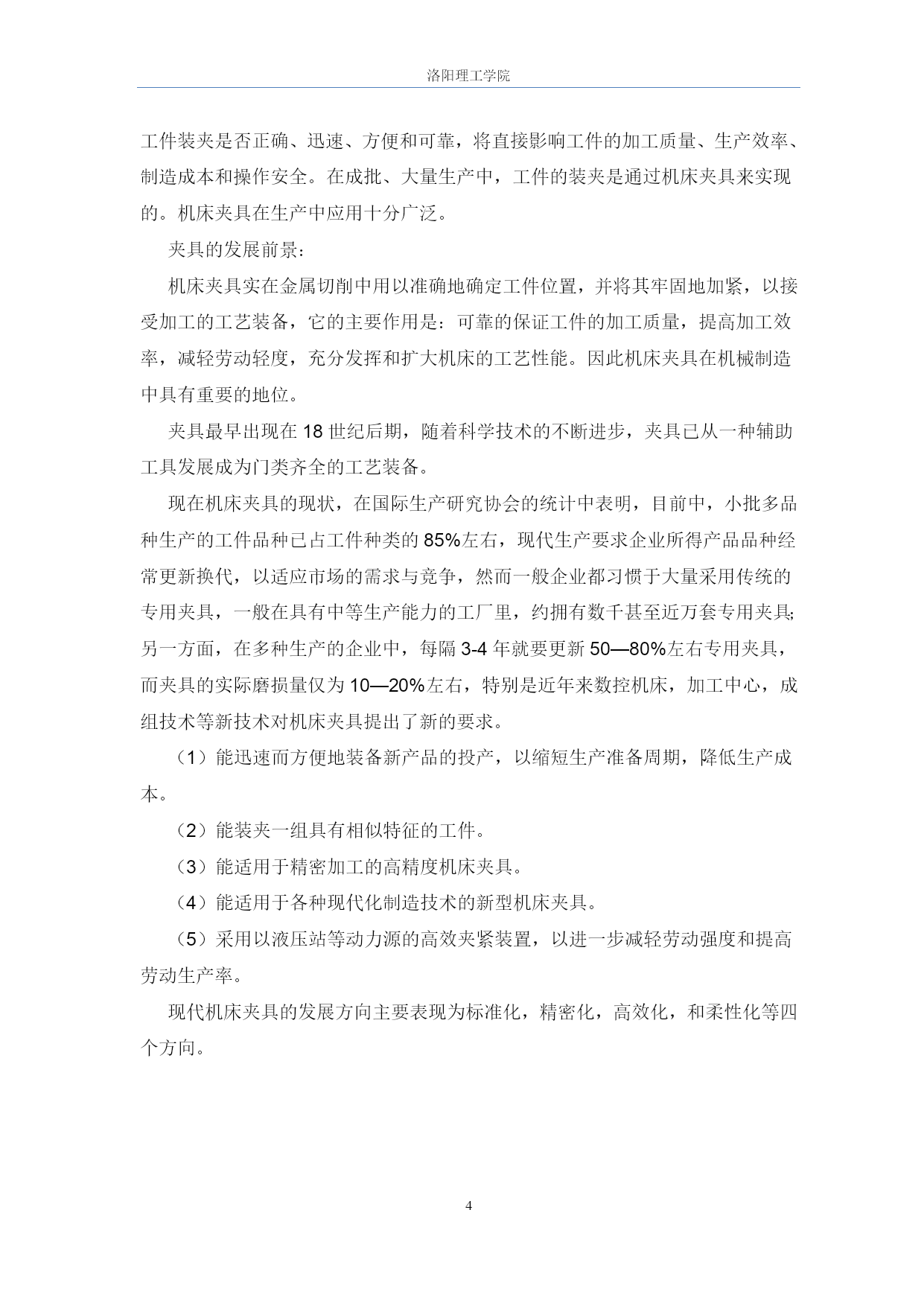 洛阳理工学院

工件装夹是否正确、迅速、方便和可靠，将直接影响工件的加工质量、生产效率、制造成本和操作安全。在成批、大量生产中，工件的装夹是通过机床夹具来实现的。机床夹具在生产中应用十分广泛。

夹具的发展前景：

机床夹具实在金属切削中用以准确地确定工件位置，并将其牢固地加紧，以接受加工的工艺装备，它的主要作用是：可靠的保证工件的加工质量，提高加工效率，减轻劳动轻度，充分发挥和扩大机床的工艺性能。因此机床夹具在机械制造中具有重要的地位。

夹具最早出现在 18 世纪后期，随着科学技术的不断进步，夹具已从一种辅助工具发展成为门类齐全的工艺装备。

现在机床夹具的现状，在国际生产研究协会的统计中表明，目前中，小批多品种生产的工件品种已占工件种类的 85%左右，现代生产要求企业所得产品品种经常更新换代，以适应市场的需求与竞争，然而一般企业都习惯于大量采用传统的专用夹具，一般在具有中等生产能力的工厂里，约拥有数千甚至近万套专用夹具;另一方面，在多种生产的企业中，每隔 3-4 年就要更新 50—80%左右专用夹具，而夹具的实际磨损量仅为 10—20%左右，特别是近年来数控机床，加工中心，成组技术等新技术对机床夹具提出了新的要求。

（1）能迅速而方便地装备新产品的投产，以缩短生产准备周期，降低生产成本。

（2）能装夹一组具有相似特征的工件。

（3）能适用于精密加工的高精度机床夹具。

（4）能适用于各种现代化制造技术的新型机床夹具。

（5）采用以液压站等动力源的高效夹紧装置，以进一步减轻劳动强度和提高劳动生产率。

现代机床夹具的发展方向主要表现为标准化，精密化，高效化，和柔性化等四个方向。

4